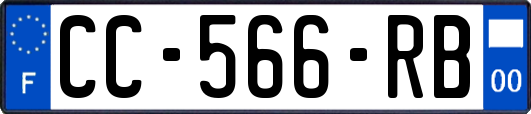 F
CC-566-RB
00